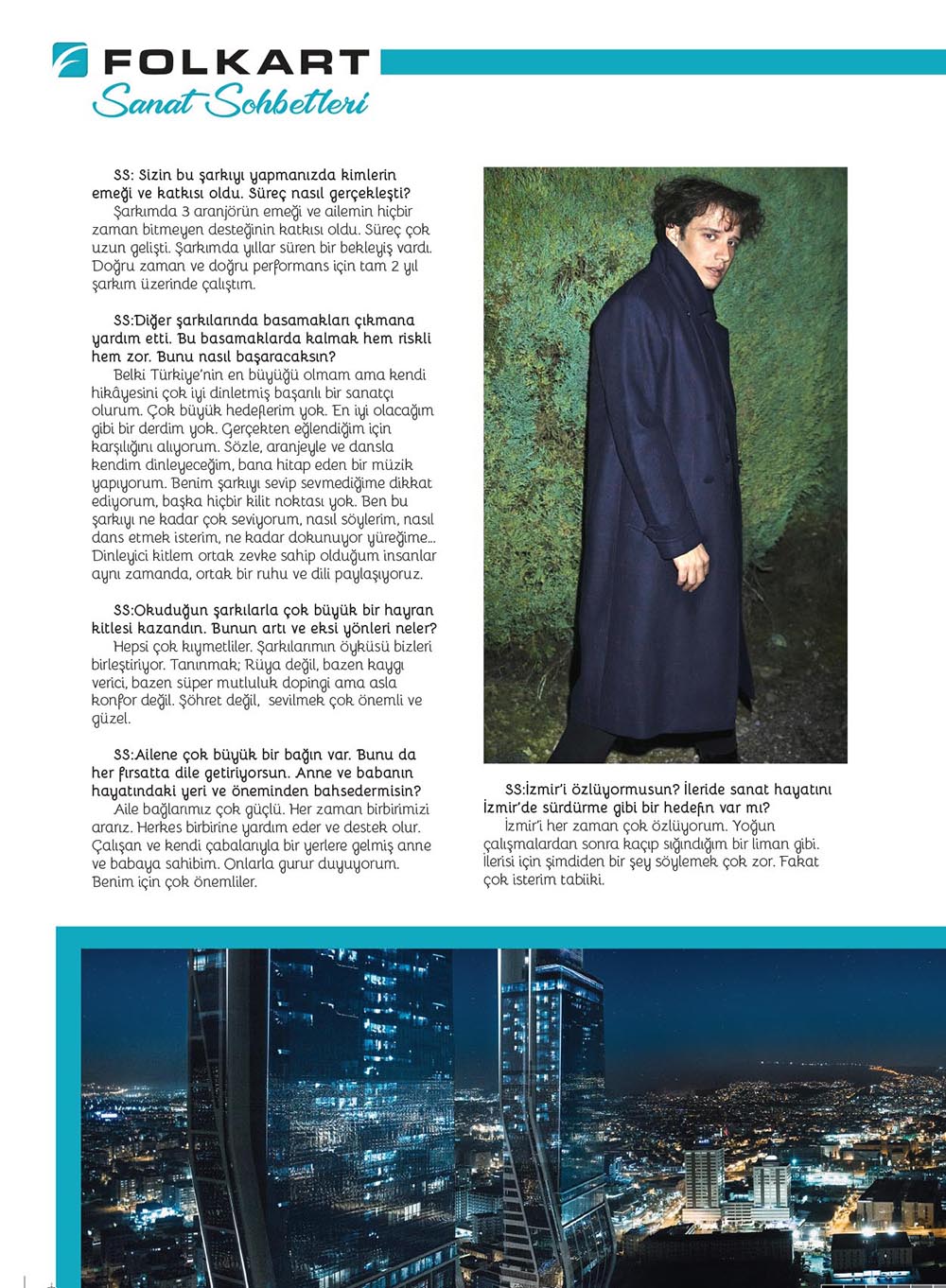 FOLKART
Sanat Sohbetleri

SS: Sizin bu şarkıyı yapmanızda kimlerin emeği ve katkısı oldu. Süreç nasıl gerçekleşti?
Şarkımda 3 aranjörün emeği ve ailemin hiçbir zaman bitmeyen desteğinin katkısı oldu. Süreç çok uzun gelişti. Şarkımda yıllar süren bir bekleyiş vardı. Doğru zaman ve doğru performans için tam 2 yıl şarkım üzerinde çalıştım.

SS:Diğer şarkılarında basamakları çıkmana yardım etti. Bu basamaklarda kalmak hem riskli hem zor. Bunu nasıl başaracaksın?
Belki Türkiye'nin en büyüğü olmam ama kendi hikâyesini çok iyi dinletmiş başarılı bir sanatçı olurum. Çok büyük hedeflerim yok. En iyi olacağım gibi bir derdim yok. Gerçekten eğlendiğim için karşılığını alıyorum. Sözle, aranjeyle ve dansla kendim dinleyeceğim, bana hitap eden bir müzik yapıyorum. Benim şarkıyı sevip sevmediğime dikkat ediyorum, başka hiçbir kilit noktası yok. Ben bu şarkıyı ne kadar çok seviyorum, nasıl söylerim, nasıl dans etmek isterim, ne kadar dokunuyor yüreğime... Dinleyici kitlem ortak zevke sahip olduğum insanlar aynı zamanda, ortak bir ruhu ve dili paylaşıyoruz.

SS:Okuduğun şarkılarla çok büyük bir hayran kitlesi kazandın. Bunun artı ve eksi yönleri neler?
Hepsi çok kıymetliler. Şarkılarımın öyküsü bizleri birleştiriyor. Tanınmak; Rüya değil, bazen kaygı verici, bazen süper mutluluk dopingi ama asla konfor değil. Şöhret değil, sevilmek çok önemli ve güzel.

SS:Ailene çok büyük bir bağın var. Bunu da her fırsatta dile getiriyorsun. Anne ve babanın hayatındaki yeri ve öneminden bahsedermisin?
Aile bağlarımız çok güçlü. Her zaman birbirimizi ararız. Herkes birbirine yardım eder ve destek olur. Çalışan ve kendi çabalarıyla bir yerlere gelmiş anne ve babaya sahibim. Onlarla gurur duyuyorum. Benim için çok önemliler.

SS:İzmir'i özlüyormusun? İleride sanat hayatını İzmir'de sürdürme gibi bir hedefin var mı?
İzmir'i her zaman çok özlüyorum. Yoğun çalışmalardan sonra kaçıp sığındığım bir liman gibi. İlerisi için şimdiden bir şey söylemek çok zor. Fakat çok isterim tabiiki.